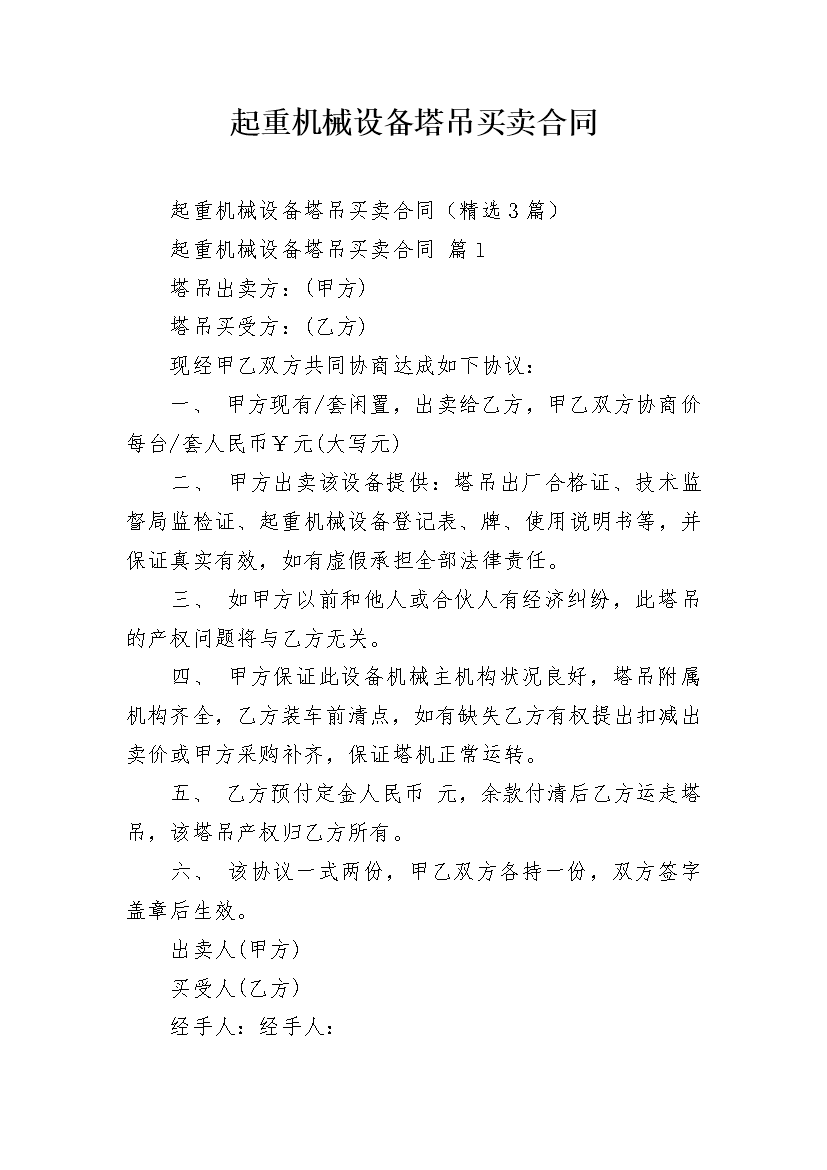 起重机械设备塔吊买卖合同

起重机械设备塔吊买卖合同（精选3篇）

起重机械设备塔吊买卖合同 篇1

塔吊出卖方：(甲方)

塔吊买受方：(乙方)

现经甲乙双方共同协商达成如下协议：

一、 甲方现有/套闲置，出卖给乙方，甲乙双方协商价每台/套人民币￥元(大写元)

二、 甲方出卖该设备提供：塔吊出厂合格证、技术监督局监检证、起重机械设备登记表、牌、使用说明书等，并保证真实有效，如有虚假承担全部法律责任。

三、 如甲方以前和他人或合伙人有经济纠纷，此塔吊的产权问题将与乙方无关。

四、 甲方保证此设备机械主机构状况良好，塔吊附属机构齐全，乙方装车前清点，如有缺失乙方有权提出扣减出卖价或甲方采购补齐，保证塔机正常运转。

五、 乙方预付定金人民币 元，余款付清后乙方运走塔吊，该塔吊产权归乙方所有。

六、 该协议一式两份，甲乙双方各持一份，双方签字盖章后生效。

出卖人(甲方)

买受人(乙方)

经手人：经手人：